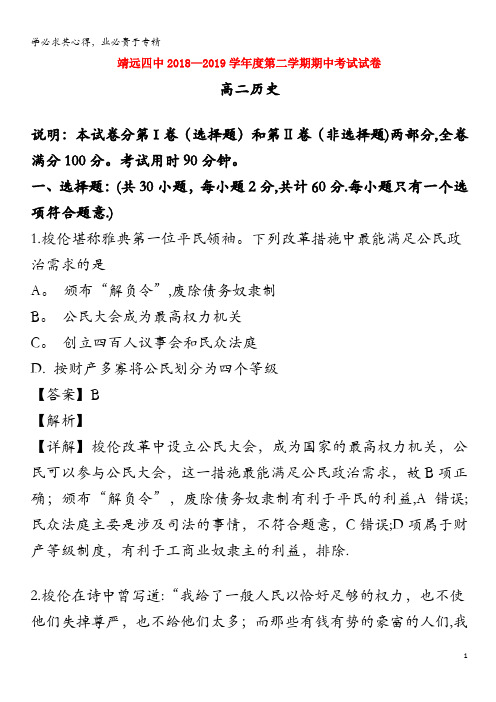 学必求其心得，业必贵于专精

靖远四中 2018—2019 学年度第二学期期中考试试卷

高二历史

说明：本试卷分第Ⅰ卷（选择题）和第Ⅱ卷（非选择题)两部分,全卷满分 100 分。考试用时 90 分钟。

一、选择题：(共 30 小题，每小题 2 分,共计 60 分.每小题只有一个选项符合题意.)

1.梭伦堪称雅典第一位平民领袖。下列改革措施中最能满足公民政治需求的是

A。 颁布“解负令”,废除债务奴隶制

B。 公民大会成为最高权力机关

C。 创立四百人议事会和民众法庭

D. 按财产多寡将公民划分为四个等级

【答案】B

【解析】

【详解】梭伦改革中设立公民大会，成为国家的最高权力机关，公民可以参与公民大会，这一措施最能满足公民政治需求，故 B 项正确；颁布“解负令”，废除债务奴隶制有利于平民的利益,A 错误;民众法庭主要是涉及司法的事情，不符合题意，C 错误;D 项属于财产等级制度，有利于工商业奴隶主的利益，排除.

2.梭伦在诗中曾写道：“我给了一般人民以恰好足够的权力，也不使他们失掉尊严，也不给他们太多；而那些有钱有势的豪富的人们,我

1